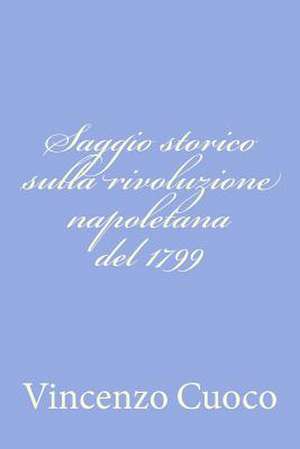 Saggio storico sulla rivoluzione napoletana del 1799

Vincenzo Cuoco